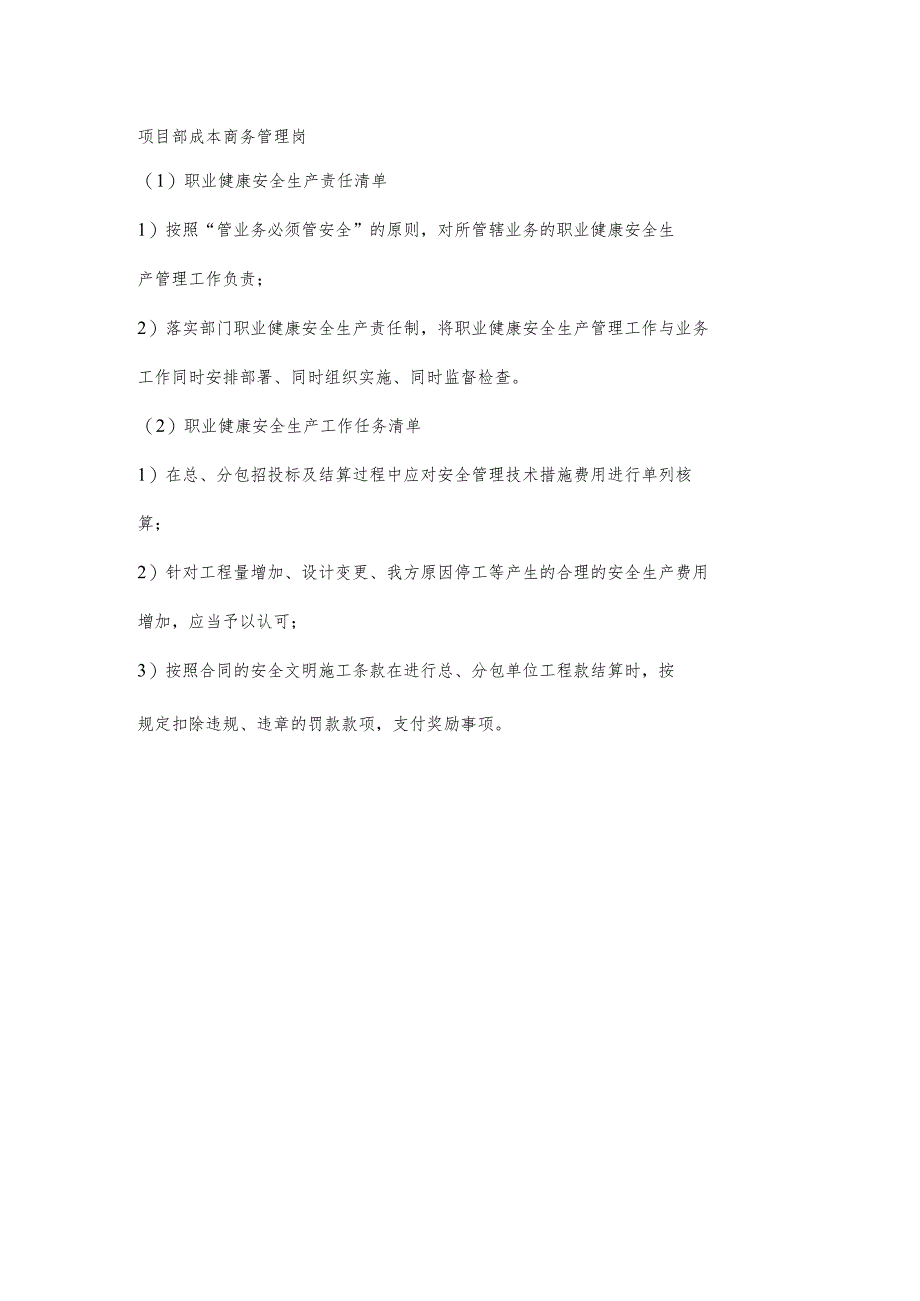 项目部成本商务管理岗

（1）职业健康安全生产责任清单

1）按照“管业务必须管安全”的原则，对所管辖业务的职业健康安全生产管理工作负责；

2）落实部门职业健康安全生产责任制，将职业健康安全生产管理工作与业务工作同时安排部署、同时组织实施、同时监督检查。

（2）职业健康安全生产工作任务清单

1）在总、分包招投标及结算过程中应对安全管理技术措施费用进行单列核算；

2）针对工程量增加、设计变更、我方原因停工等产生的合理的安全生产费用增加，应当予以认可；

3）按照合同的安全文明施工条款在进行总、分包单位工程款结算时，按规定扣除违规、违章的罚款款项，支付奖励事项。